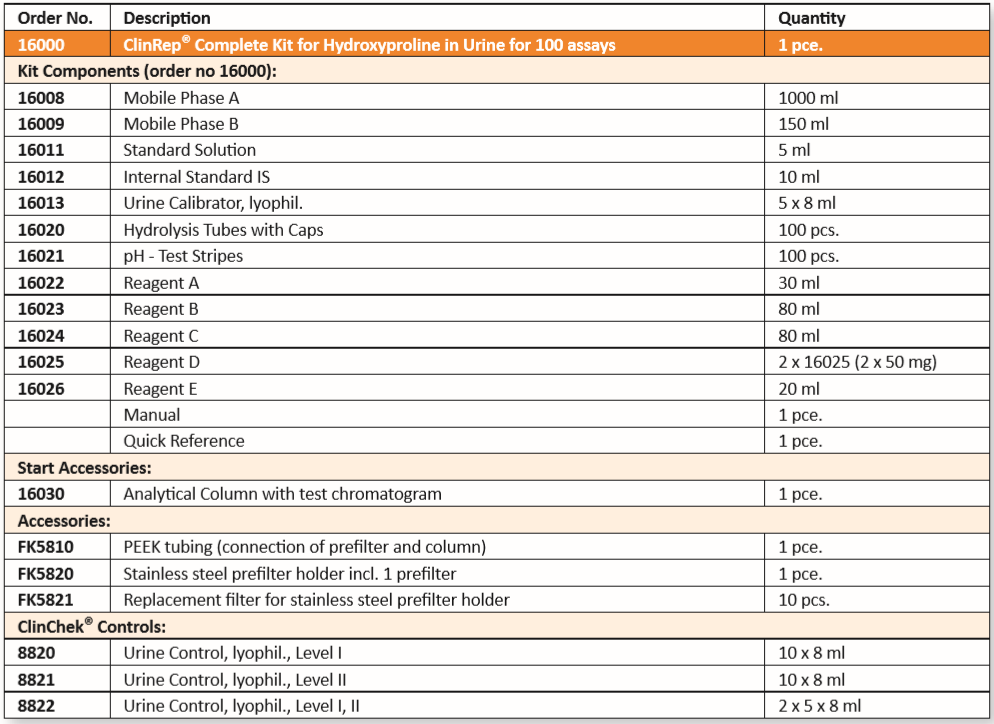 | Order No. | Description | Quantity |
|---|---|---|
| 16000 | ClinRep® Complete Kit for Hydroxyproline in Urine for 100 assays | 1 pce. |
| Kit Components (order no 16000): | | |
| 16008 | Mobile Phase A | 1000 ml |
| 16009 | Mobile Phase B | 150 ml |
| 16011 | Standard Solution | 5 ml |
| 16012 | Internal Standard IS | 10 ml |
| 16013 | Urine Calibrator, lyophil. | 5 x 8 ml |
| 16020 | Hydrolysis Tubes with Caps | 100 pcs. |
| 16021 | pH - Test Stripes | 100 pcs. |
| 16022 | Reagent A | 30 ml |
| 16023 | Reagent B | 80 ml |
| 16024 | Reagent C | 80 ml |
| 16025 | Reagent D | 2 x 16025 (2 x 50 mg) |
| 16026 | Reagent E | 20 ml |
| | Manual | 1 pce. |
| | Quick Reference | 1 pce. |
| Start Accessories: | | |
| 16030 | Analytical Column with test chromatogram | 1 pce. |
| Accessories: | | |
| FK5810 | PEEK tubing (connection of prefilter and column) | 1 pce. |
| FK5820 | Stainless steel prefilter holder incl. 1 prefilter | 1 pce. |
| FK5821 | Replacement filter for stainless steel prefilter holder | 10 pcs. |
| ClinChek® Controls: | | |
| 8820 | Urine Control, lyophil., Level I | 10 x 8 ml |
| 8821 | Urine Control, lyophil., Level II | 10 x 8 ml |
| 8822 | Urine Control, lyophil., Level I, II | 2 x 5 x 8 ml |